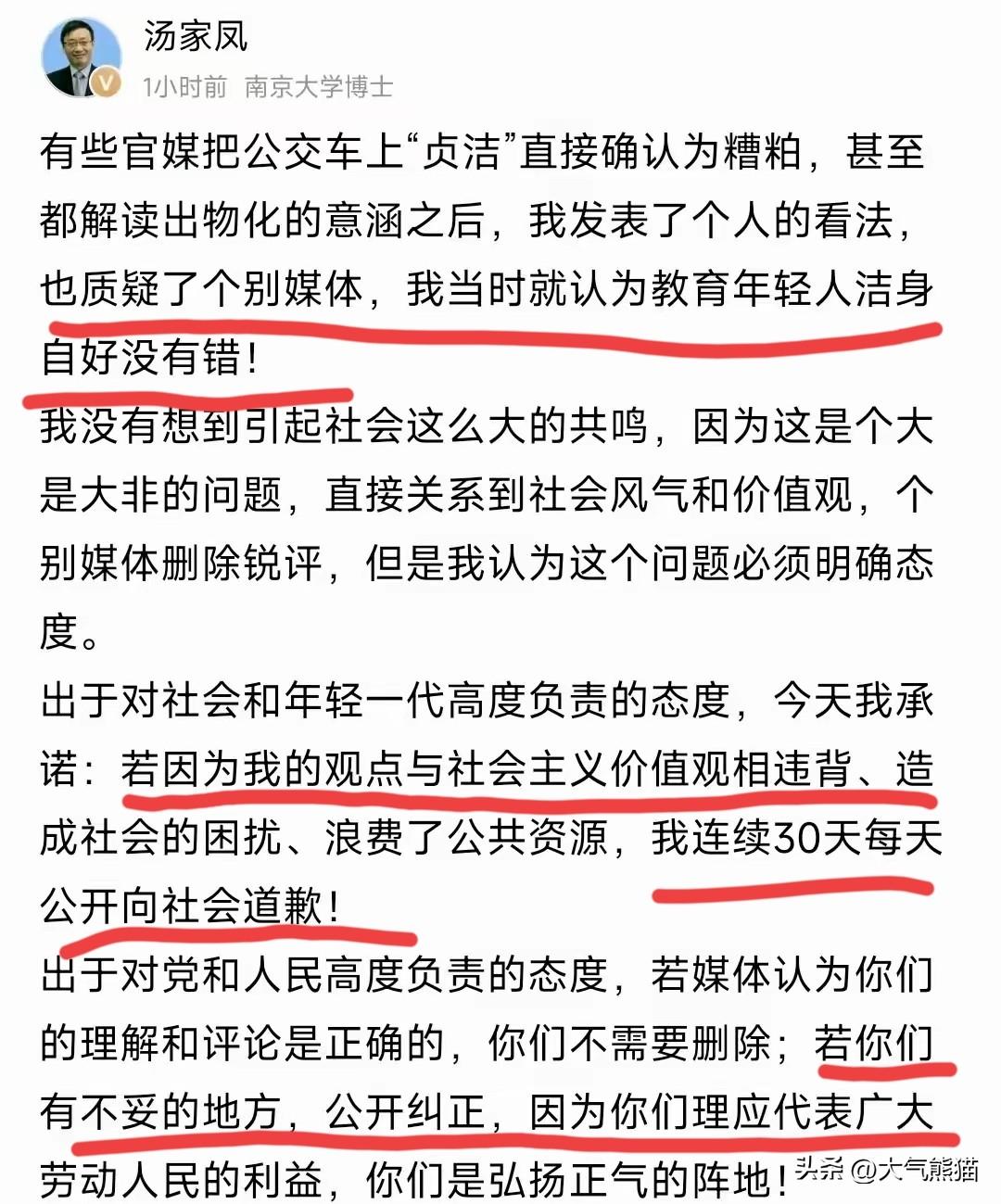 汤家凤
1小时前 南京大学博士

有些官媒把公交车上“贞洁”直接确认为糟粕，甚至都解读出物化的意涵之后，我发表了个人的看法，也质疑了个别媒体，我当时就认为教育年轻人洁身自好没有错！

我没有想到引起社会这么大的共鸣，因为这是个大是大非的问题，直接关系到社会风气和价值观，个别媒体删除锐评，但是我认为这个问题必须明确态度。

出于对社会和年轻一代高度负责的态度，今天我承诺：若因为我的观点与社会主义价值观相违背、造成社会的困扰、浪费了公共资源，我连续30天每天公开向社会道歉！

出于对党和人民高度负责的态度，若媒体认为你们的理解和评论是正确的，你们不需要删除；若你们有不妥的地方，公开纠正，因为你们理应代表广大劳动人民的利益，你们是弘扬正气的阵地！

头条 @大气熊猫